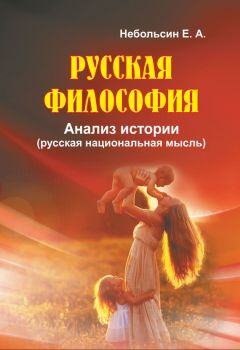 Небольсин Е. А.

РУССКАЯ ФИЛОСОФИЯ

Анализ истории
(русская национальная мысль)